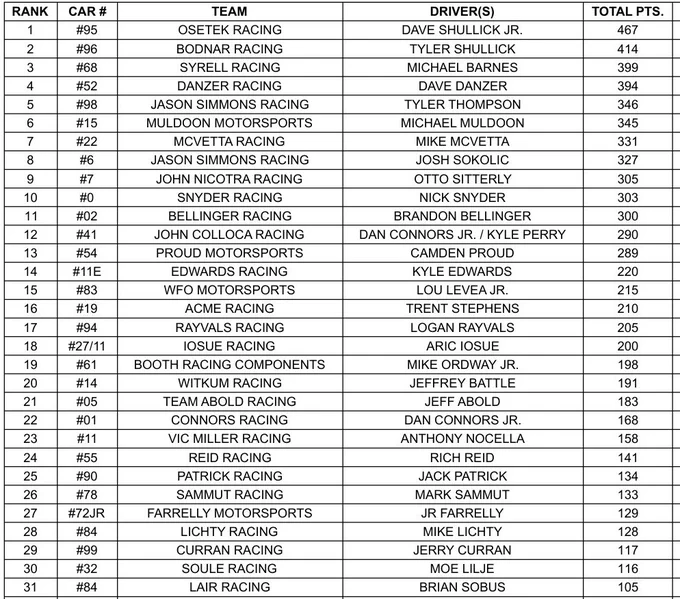 | RANK | CAR # | TEAM | DRIVER(S) | TOTAL PTS. |
|---|---|---|---|---|
| 1 | #95 | OSETEK RACING | DAVE SHULLICK JR. | 467 |
| 2 | #96 | BODNAR RACING | TYLER SHULLICK | 414 |
| 3 | #68 | SYRELL RACING | MICHAEL BARNES | 399 |
| 4 | #52 | DANZER RACING | DAVE DANZER | 394 |
| 5 | #98 | JASON SIMMONS RACING | TYLER THOMPSON | 346 |
| 6 | #15 | MULDOON MOTORSPORTS | MICHAEL MULDOON | 345 |
| 7 | #22 | MCVETTA RACING | MIKE MCVETTA | 331 |
| 8 | #6 | JASON SIMMONS RACING | JOSH SOKOLIC | 327 |
| 9 | #7 | JOHN NICOTRA RACING | OTTO SITTERLY | 305 |
| 10 | #0 | SNYDER RACING | NICK SNYDER | 303 |
| 11 | #02 | BELLINGER RACING | BRANDON BELLINGER | 300 |
| 12 | #41 | JOHN COLLOCA RACING | DAN CONNORS JR. / KYLE PERRY | 290 |
| 13 | #54 | PROUD MOTORSPORTS | CAMDEN PROUD | 289 |
| 14 | #11E | EDWARDS RACING | KYLE EDWARDS | 220 |
| 15 | #83 | WFO MOTORSPORTS | LOU LEVEA JR. | 215 |
| 16 | #19 | ACME RACING | TRENT STEPHENS | 210 |
| 17 | #94 | RAYVALS RACING | LOGAN RAYVALS | 205 |
| 18 | #27/11 | IOSUE RACING | ARIC IOSUE | 200 |
| 19 | #61 | BOOTH RACING COMPONENTS | MIKE ORDWAY JR. | 198 |
| 20 | #14 | WITKUM RACING | JEFFREY BATTLE | 191 |
| 21 | #05 | TEAM ABOLD RACING | JEFF ABOLD | 183 |
| 22 | #01 | CONNORS RACING | DAN CONNORS JR. | 168 |
| 23 | #11 | VIC MILLER RACING | ANTHONY NOCELLA | 158 |
| 24 | #55 | REID RACING | RICH REID | 141 |
| 25 | #90 | PATRICK RACING | JACK PATRICK | 134 |
| 26 | #78 | SAMMUT RACING | MARK SAMMUT | 133 |
| 27 | #72JR | FARRELLY MOTORSPORTS | JR FARRELLY | 129 |
| 28 | #84 | LICHTY RACING | MIKE LICHTY | 128 |
| 29 | #99 | CURRAN RACING | JERRY CURRAN | 117 |
| 30 | #32 | SOULE RACING | MOE LILJE | 116 |
| 31 | #84 | LAIR RACING | BRIAN SOBUS | 105 |